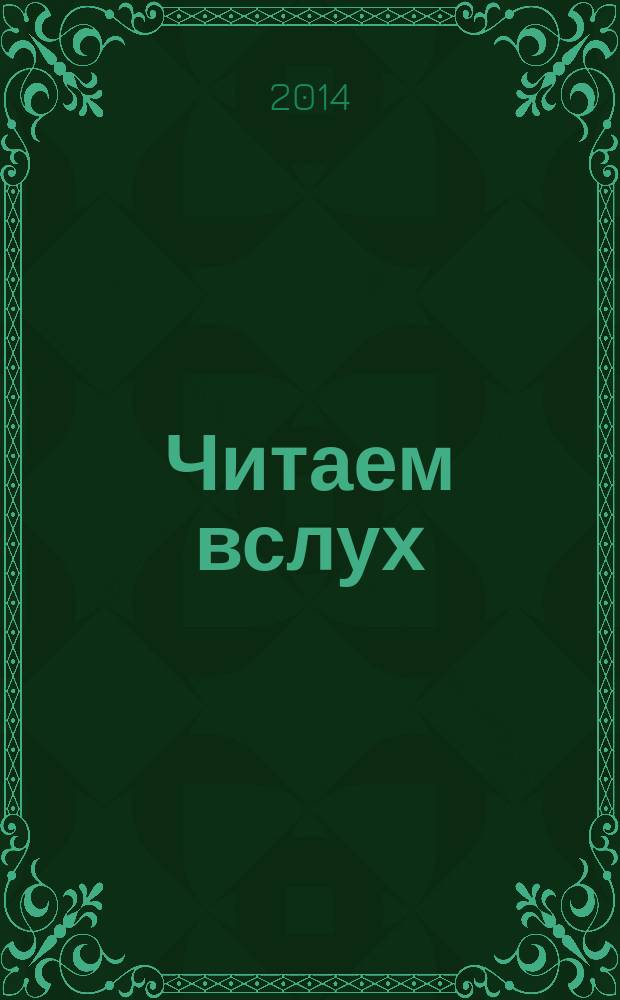 2014

Читаем вслух